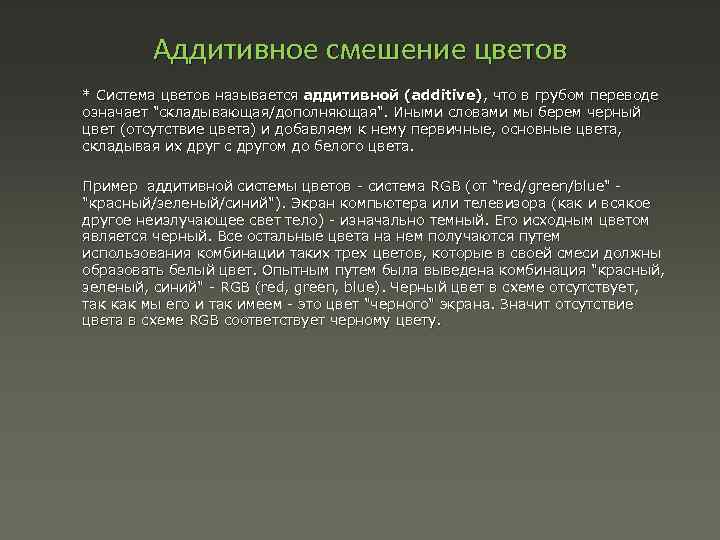 Аддитивное смешение цветов

* Система цветов называется аддитивной (additive), что в грубом переводе означает "складывающая/дополняющая". Иными словами мы берем черный цвет (отсутствие цвета) и добавляем к нему первичные, основные цвета, складывая их друг с другом до белого цвета.

Пример аддитивной системы цветов - система RGB (от "red/green/blue" - "красный/зеленый/синий"). Экран компьютера или телевизора (как и всякое другое неизлучающее свет тело) - изначально темный. Его исходным цветом является черный. Все остальные цвета на нем получаются путем использования комбинации таких трех цветов, которые в своей смеси должны образовать белый цвет. Опытным путем была выведена комбинация "красный, зеленый, синий" - RGB (red, green, blue). Черный цвет в схеме отсутствует, так как мы его и так имеем - это цвет "черного" экрана. Значит отсутствие цвета в схеме RGB соответствует черному цвету.